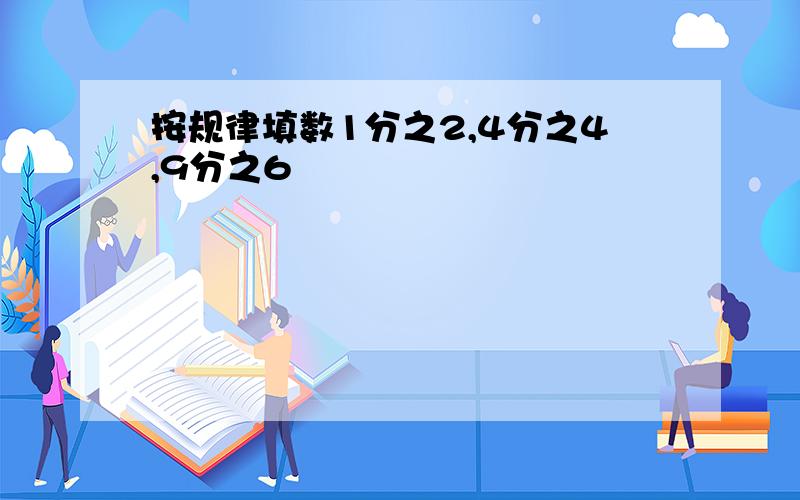 按规律填数1分之2,4分之4,9分之6